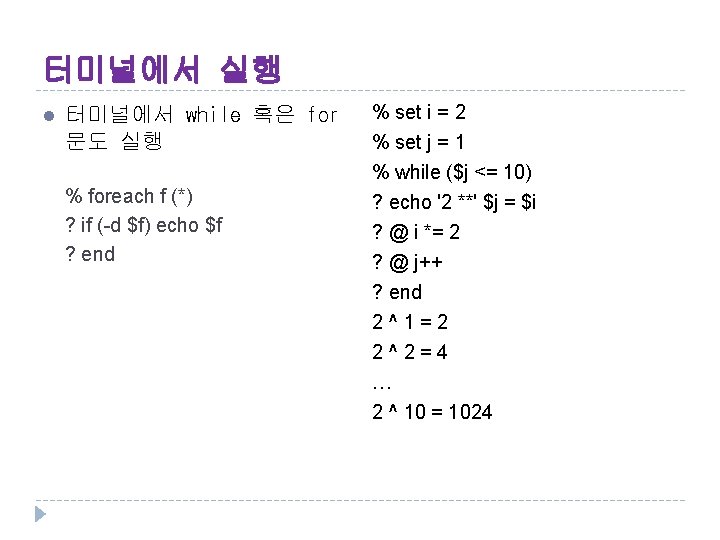 터미널에서 실행

• 터미널에서 while 혹은 for 문도 실행

% foreach f (*)
? if (-d $f) echo $f
? end

% set i = 2
% set j = 1
% while ($j <= 10)
? echo '2 **' $j = $i
? @ i *= 2
? @ j++
? end
2 ^ 1 = 2
2 ^ 2 = 4
…
2 ^ 10 = 1024